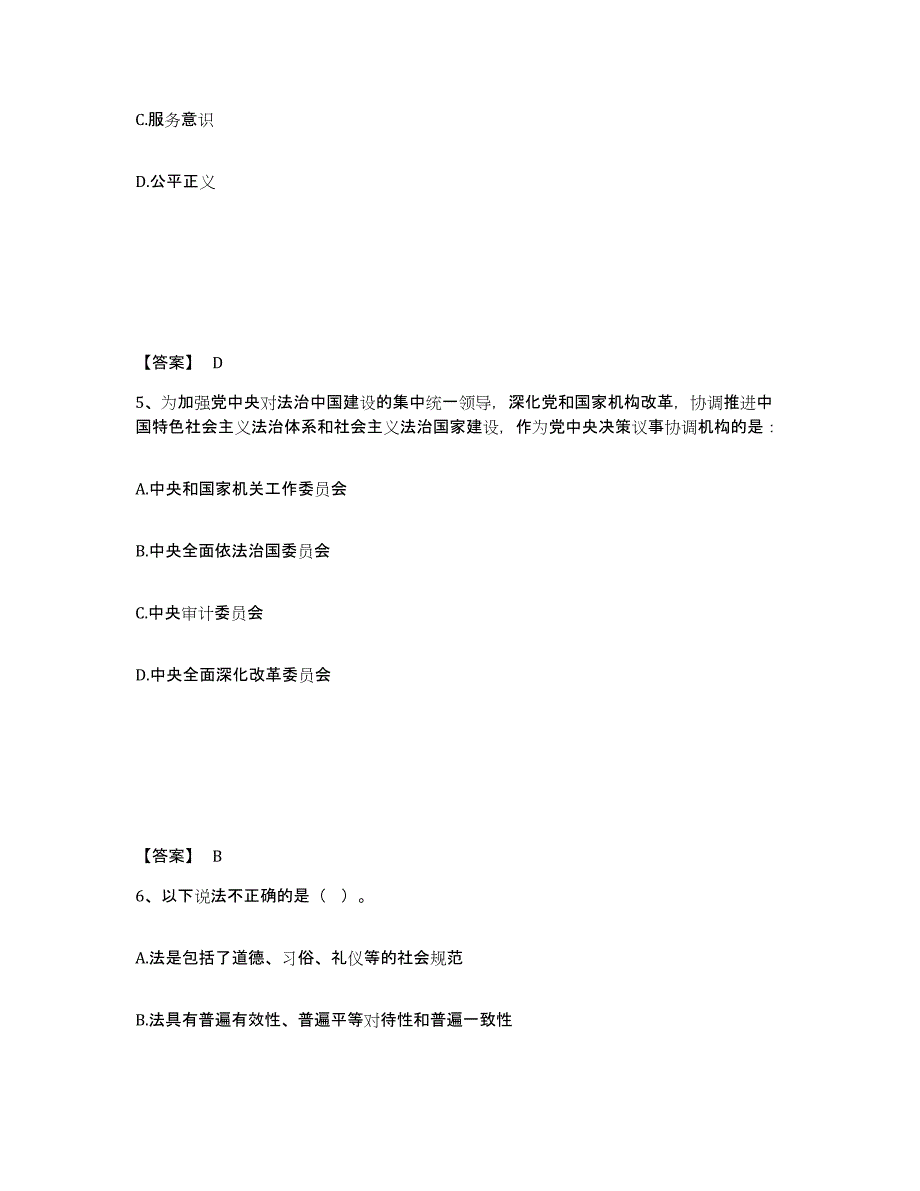 C.服务意识

D.公平正义

【答案】 D

5、为加强党中央对法治中国建设的集中统一领导，深化党和国家机构改革，协调推进中国特色社会主义法治体系和社会主义法治国家建设，作为党中央决策议事协调机构的是：

A.中央和国家机关工作委员会

B.中央全面依法治国委员会

C.中央审计委员会

D.中央全面深化改革委员会

【答案】 B

6、以下说法不正确的是（ ）。

A.法是包括了道德、习俗、礼仪等的社会规范

B.法具有普遍有效性、普遍平等对待性和普遍一致性